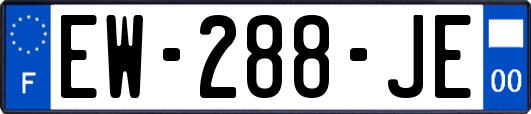 F
EW-288-JE
00